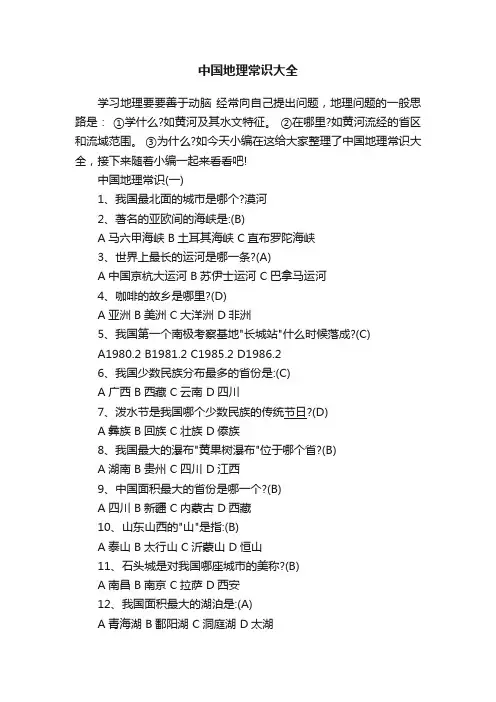 中国地理常识大全

学习地理要要善于动脑 经常向自己提出问题，地理问题的一般思路是： ①学什么?如黄河及其水文特征。 ②在哪里?如黄河流经的省区和流域范围。 ③为什么?如今天小编在这给大家整理了中国地理常识大全，接下来随着小编一起来看看吧!

中国地理常识(一)

1、我国最北面的城市是哪个?漠河

2、著名的亚欧间的海峡是:(B)

A 马六甲海峡 B 土耳其海峡 C 直布罗陀海峡

3、世界上最长的运河是哪一条?(A)

A 中国京杭大运河 B 苏伊士运河 C 巴拿马运河

4、咖啡的故乡是哪里?(D)

A 亚洲 B 美洲 C 大洋洲 D 非洲

5、我国第一个南极考察基地"长城站"什么时候落成?(C)

A1980.2 B1981.2 C1985.2 D1986.2

6、我国少数民族分布最多的省份是:(C)

A 广西 B 西藏 C 云南 D 四川

7、泼水节是我国哪个少数民族的传统节日?(D)

A 彝族 B 回族 C 壮族 D 傣族

8、我国最大的瀑布"黄果树瀑布"位于哪个省?(B)

A 湖南 B 贵州 C 四川 D 江西

9、中国面积最大的省份是哪一个?(B)

A 四川 B 新疆 C 内蒙古 D 西藏

10、山东山西的"山"是指:(B)

A 泰山 B 太行山 C 沂蒙山 D 恒山

11、石头城是对我国哪座城市的美称?(B)

A 南昌 B 南京 C 拉萨 D 西安

12、我国面积最大的湖泊是:(A)

A 青海湖 B 鄱阳湖 C 洞庭湖 D 太湖